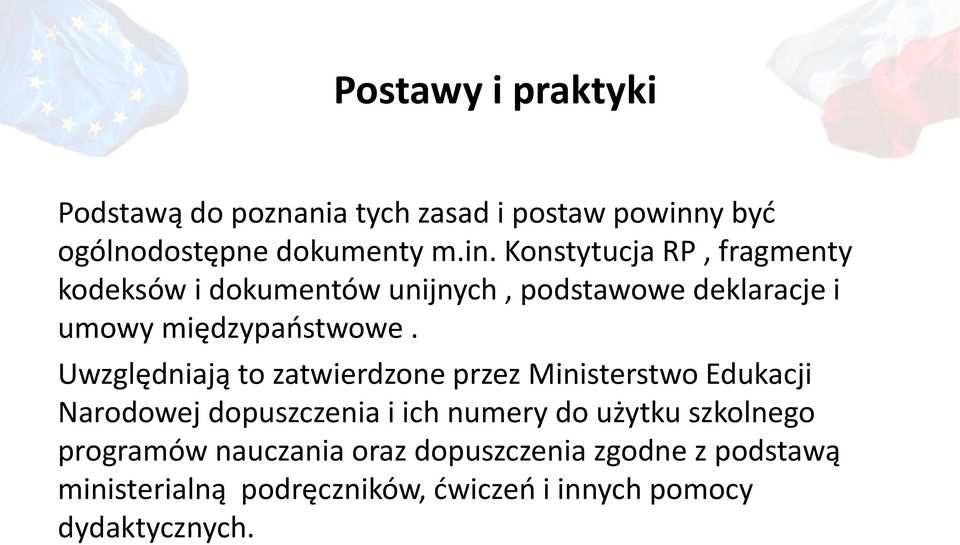 Postawy i praktyki

Podstawą do poznania tych zasad i postaw powinny być ogólnodostępne dokumenty m.in. Konstytucja RP , fragmenty kodeksów i dokumentów unijnych , podstawowe deklaracje i umowy międzypaństwowe .

Uwzględniają to zatwierdzone przez Ministerstwo Edukacji Narodowej dopuszczenia i ich numery do użytku szkolnego programów nauczania oraz dopuszczenia zgodne z podstawą ministerialną podręczników, ćwiczeń i innych pomocy dydaktycznych.